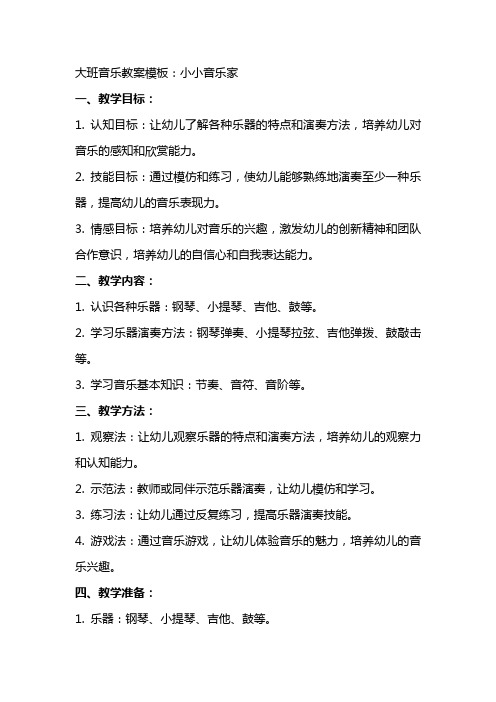 大班音乐教案模板：小小音乐家

一、教学目标：

1. 认知目标：让幼儿了解各种乐器的特点和演奏方法，培养幼儿对音乐的感知和欣赏能力。

2. 技能目标：通过模仿和练习，使幼儿能够熟练地演奏至少一种乐器，提高幼儿的音乐表现力。

3. 情感目标：培养幼儿对音乐的兴趣，激发幼儿的创新精神和团队合作意识，培养幼儿的自信心和自我表达能力。

二、教学内容：

1. 认识各种乐器：钢琴、小提琴、吉他、鼓等。

2. 学习乐器演奏方法：钢琴弹奏、小提琴拉弦、吉他弹拨、鼓敲击等。

3. 学习音乐基本知识：节奏、音符、音阶等。

三、教学方法：

1. 观察法：让幼儿观察乐器的特点和演奏方法，培养幼儿的观察力和认知能力。

2. 示范法：教师或同伴示范乐器演奏，让幼儿模仿和学习。

3. 练习法：让幼儿通过反复练习，提高乐器演奏技能。

4. 游戏法：通过音乐游戏，让幼儿体验音乐的魅力，培养幼儿的音乐兴趣。

四、教学准备：

1. 乐器：钢琴、小提琴、吉他、鼓等。